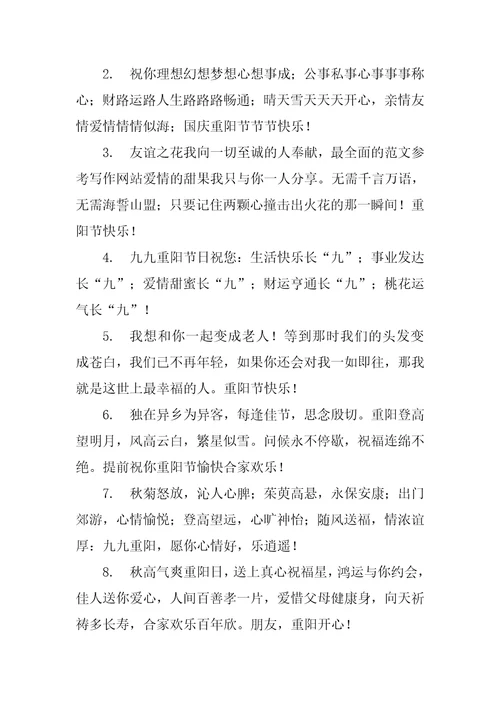 2. 祝你理想幻想梦想心想事成；公事私事心事事事称心；财路运路人生路路路畅通；晴天雪天天天开心，亲情友情爱情情情似海；国庆重阳节节节快乐！

3. 友谊之花我向一切至诚的人奉献，最全面的范文参考写作网站爱情的甜果我只与你一人分享。无需千言万语，无需海誓山盟；只要记住两颗心撞击出火花的那一瞬间！重阳节快乐！

4. 九九重阳节日祝您：生活快乐长“九”；事业发达长“九”；爱情甜蜜长“九”；财运亨通长“九”；桃花运气长“九”！

5. 我想和你一起变成老人！等到那时我们的头发变成苍白，我们已不再年轻，如果你还会对我一如即往，那我就是这世上最幸福的人。重阳节快乐！

6. 独在异乡为异客，每逢佳节，思念殷切。重阳登高望明月，风高云白，繁星似雪。问候永不停歇，祝福连绵不绝。提前祝你重阳节愉快合家欢乐！

7. 秋菊怒放，沁人心脾；茱萸高悬，永保安康；出门郊游，心情愉悦；登高望远，心旷神怡；随风送福，情浓谊厚：九九重阳，愿你心情好，乐逍遥！

8. 秋高气爽重阳日，送上真心祝福星，鸿运与你约会，佳人送你爱心，人间百善孝一片，爱惜父母健康身，向天祈祷多长寿，合家欢乐百年欣。朋友，重阳开心！